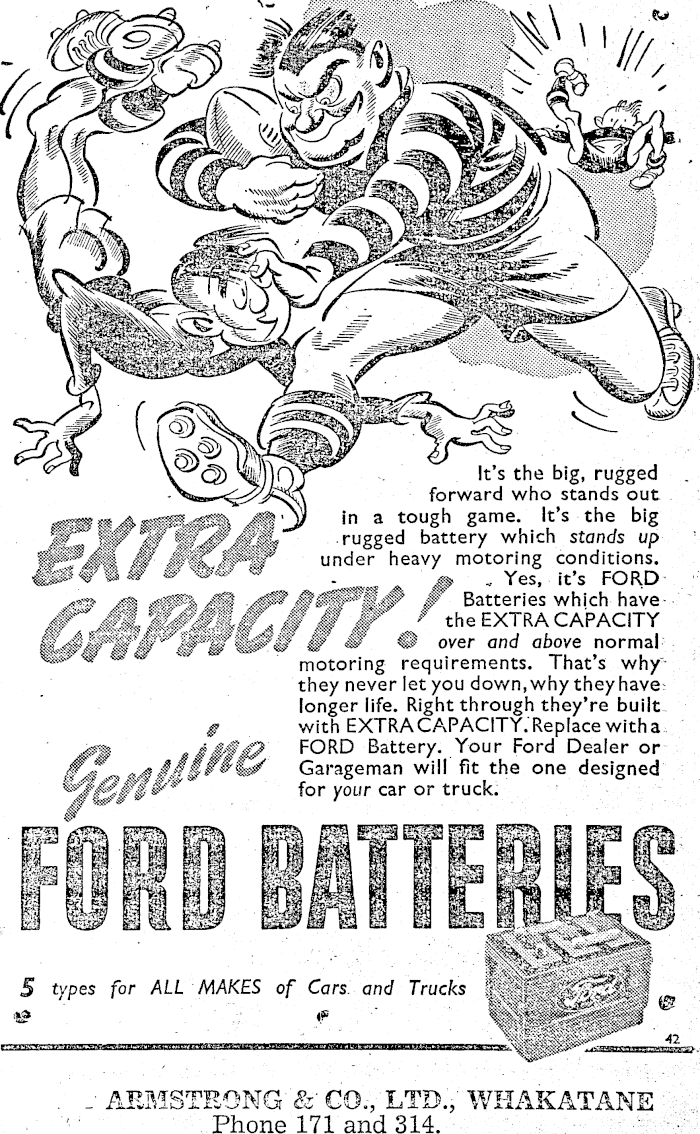 EXTRA CAPACITY!

It's the big, rugged forward who stands out in a tough game. It's the big rugged battery which stands up under heavy motoring conditions. Yes, it's FORD Batteries which have the EXTRA CAPACITY over and above normal motoring requirements. That's why they never let you down, why they have longer life. Right through they're built with EXTRA CAPACITY. Replace with a FORD Battery. Your Ford Dealer or Garageman will fit the one designed for your car or truck.

Genuine
FORD BATTERIES

5 types for ALL MAKES of Cars and Trucks

Ford

42

ARMSTRONG & CO., LTD., WHAKATANE
Phone 171 and 314.